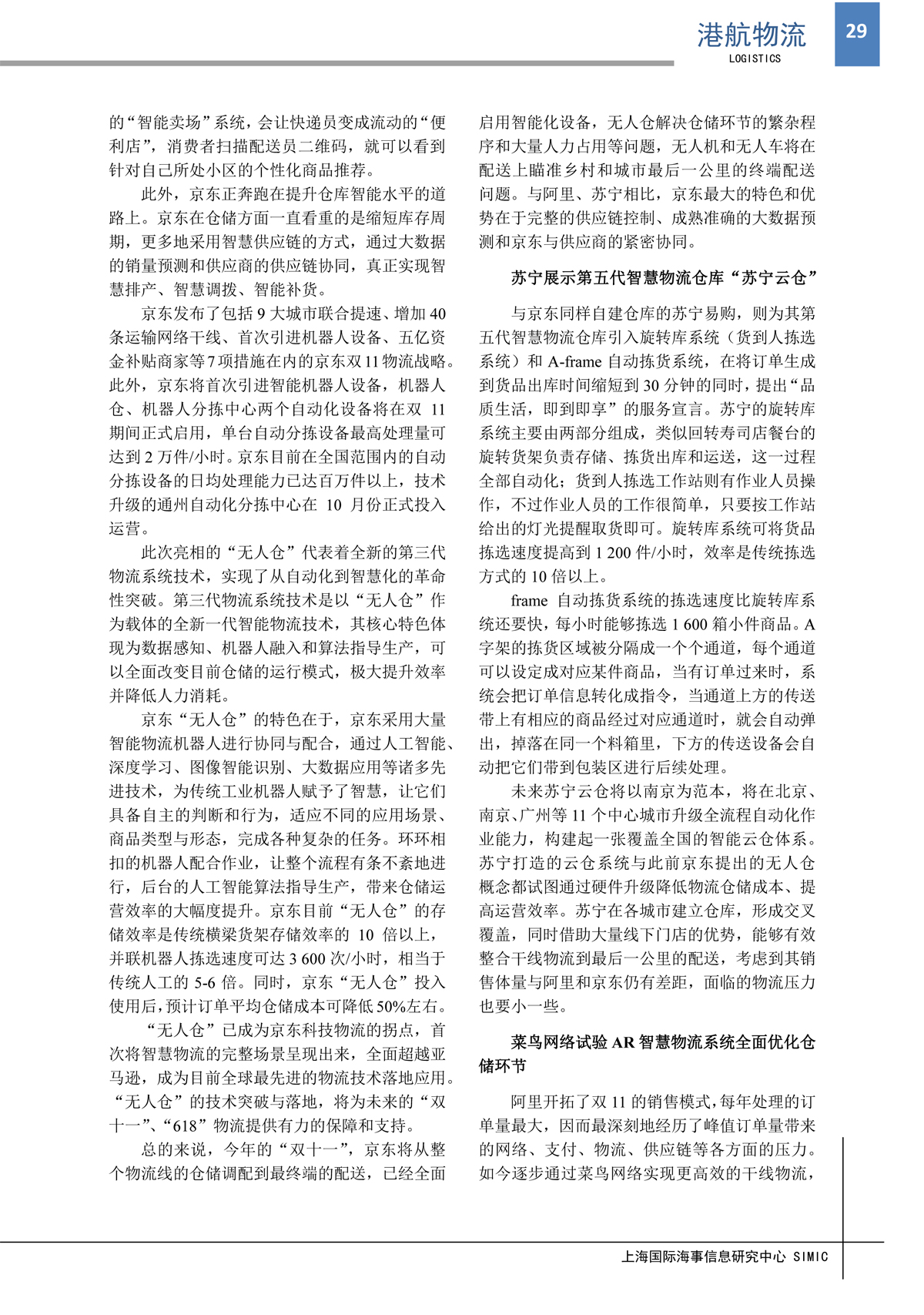 港航物流
LOGISTICS
29

的“智能卖场”系统，会让快递员变成流动的“便利店”，消费者扫描配送员二维码，就可以看到针对自己所处小区的个性化商品推荐。

此外，京东正奔跑在提升仓库智能水平的道路上。京东在仓储方面一直看重的是缩短库存周期，更多地采用智慧供应链的方式，通过大数据的销量预测和供应商的供应链协同，真正实现智慧排产、智慧调拨、智能补货。

京东发布了包括 9 大城市联合提速、增加 40 条运输网络干线、首次引进机器人设备、五亿资金补贴商家等 7 项措施在内的京东双 11 物流战略。此外，京东将首次引进智能机器人设备，机器人仓、机器人分拣中心两个自动化设备将在双 11 期间正式启用，单台自动分拣设备最高处理量可达到 2 万件/小时。京东目前在全国范围内的自动分拣设备的日均处理能力已达百万件以上，技术升级的通州自动化分拣中心在 10 月份正式投入运营。

此次亮相的“无人仓”代表着全新的第三代物流系统技术，实现了从自动化到智慧化的革命性突破。第三代物流系统技术是以“无人仓”作为载体的全新一代智能物流技术，其核心特色体现为数据感知、机器人融入和算法指导生产，可以全面改变目前仓储的运行模式，极大提升效率并降低人力消耗。

京东“无人仓”的特色在于，京东采用大量智能物流机器人进行协同与配合，通过人工智能、深度学习、图像智能识别、大数据应用等诸多先进技术，为传统工业机器人赋予了智慧，让它们具备自主的判断和行为，适应不同的应用场景、商品类型与形态，完成各种复杂的任务。环环相扣的机器人配合作业，让整个流程有条不紊地进行，后台的人工智能算法指导生产，带来仓储运营效率的大幅度提升。京东目前“无人仓”的存储效率是传统横梁货架存储效率的 10 倍以上，并联机器人拣选速度可达 3 600 次/小时，相当于传统人工的 5-6 倍。同时，京东“无人仓”投入使用后，预计订单平均仓储成本可降低 50%左右。

“无人仓”已成为京东科技物流的拐点，首次将智慧物流的完整场景呈现出来，全面超越亚马逊，成为目前全球最先进的物流技术落地应用。“无人仓”的技术突破与落地，将为未来的“双十一”、“618”物流提供有力的保障和支持。

总的来说，今年的“双十一”，京东将从整个物流线的仓储调配到最终端的配送，已经全面启用智能化设备，无人仓解决仓储环节的繁杂程序和大量人力占用等问题，无人机和无人车将在配送上瞄准乡村和城市最后一公里的终端配送问题。与阿里、苏宁相比，京东最大的特色和优势在于完整的供应链控制、成熟准确的大数据预测和京东与供应商的紧密协同。

苏宁展示第五代智慧物流仓库“苏宁云仓”

与京东同样自建仓库的苏宁易购，则为其第五代智慧物流仓库引入旋转库系统（货到人拣选系统）和 A-frame 自动拣货系统，在将订单生成到货品出库时间缩短到 30 分钟的同时，提出“品质生活，即到即享”的服务宣言。苏宁的旋转库系统主要由两部分组成，类似回转寿司店餐台的旋转货架负责存储、拣货出库和运送，这一过程全部自动化；货到人拣选工作站则有作业人员操作，不过作业人员的工作很简单，只要按工作站给出的灯光提醒取货即可。旋转库系统可将货品拣选速度提高到 1 200 件/小时，效率是传统拣选方式的 10 倍以上。

frame 自动拣货系统的拣选速度比旋转库系统还要快，每小时能够拣选 1 600 箱小件商品。A 字架的拣货区域被分隔成一个个通道，每个通道可以设定成对应某件商品，当有订单过来时，系统会把订单信息转化成指令，当通道上方的传送带上有相应的商品经过对应通道时，就会自动弹出，掉落在同一个料箱里，下方的传送设备会自动把它们带到包装区进行后续处理。

未来苏宁云仓将以南京为范本，将在北京、南京、广州等 11 个中心城市升级全流程自动化作业能力，构建起一张覆盖全国的智能云仓体系。苏宁打造的云仓系统与此前京东提出的无人仓概念都试图通过硬件升级降低物流仓储成本、提高运营效率。苏宁在各城市建立仓库，形成交叉覆盖，同时借助大量线下门店的优势，能够有效整合干线物流到最后一公里的配送，考虑到其销售体量与阿里和京东仍有差距，面临的物流压力也要小一些。

菜鸟网络试验 AR 智慧物流系统全面优化仓储环节

阿里开拓了双 11 的销售模式，每年处理的订单量最大，因而最深刻地经历了峰值订单量带来的网络、支付、物流、供应链等各方面的压力。如今逐步通过菜鸟网络实现更高效的干线物流，

上海国际海事信息研究中心 SIMIC